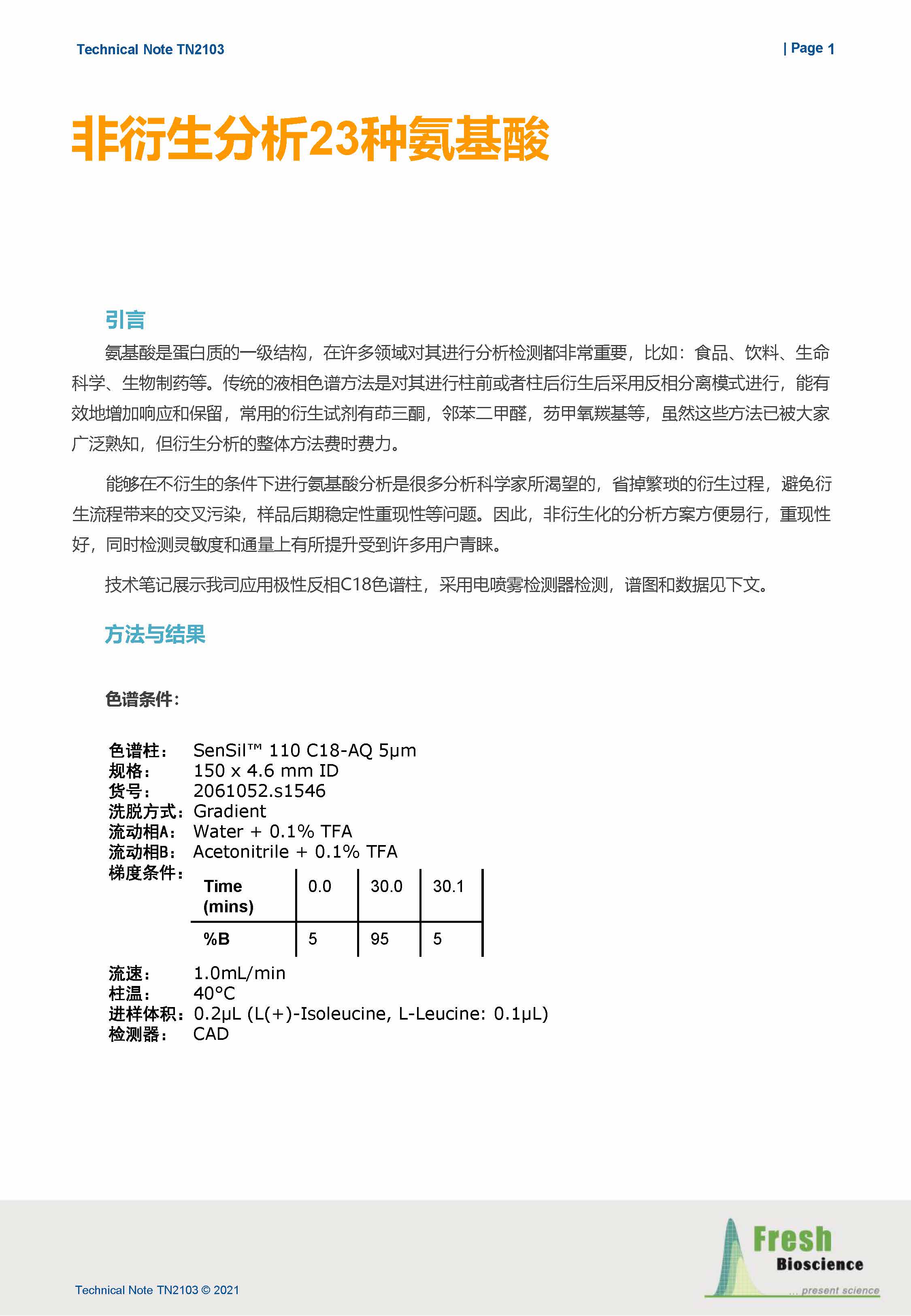 Technical Note TN2103

| Page 1

非衍生分析23种氨基酸

引言

氨基酸是蛋白质的一级结构，在许多领域对其进行分析检测都非常重要，比如：食品、饮料、生命科学、生物制药等。传统的液相色谱方法是对其进行柱前或者柱后衍生后采用反相分离模式进行，能有效地增加响应和保留，常用的衍生试剂有茚三酮，邻苯二甲醛，芴甲氧羰基等，虽然这些方法已被大家广泛熟知，但衍生分析的整体方法费时费力。

能够在不衍生的条件下进行氨基酸分析是很多分析科学家所渴望的，省掉繁琐的衍生过程，避免衍生流程带来的交叉污染，样品后期稳定性重现性等问题。因此，非衍生化的分析方案方便易行，重现性好，同时检测灵敏度和通量上有所提升受到许多用户青睐。

技术笔记展示我司应用极性反相C18色谱柱，采用电喷雾检测器检测，谱图和数据见下文。

方法与结果

色谱条件：

色谱柱： SenSil™ 110 C18-AQ 5μm
规格： 150 x 4.6 mm ID
货号： 2061052.s1546
洗脱方式： Gradient
流动相A： Water + 0.1% TFA
流动相B： Acetonitrile + 0.1% TFA
梯度条件：

| Time (mins) | 0.0 | 30.0 | 30.1 |
|---|---|---|---|
| %B | 5 | 95 | 5 |

流速： 1.0mL/min
柱温： 40°C
进样体积： 0.2μL (L(+)-Isoleucine, L-Leucine: 0.1μL)
检测器： CAD

Technical Note TN2103 © 2021

Fresh Bioscience
... present science